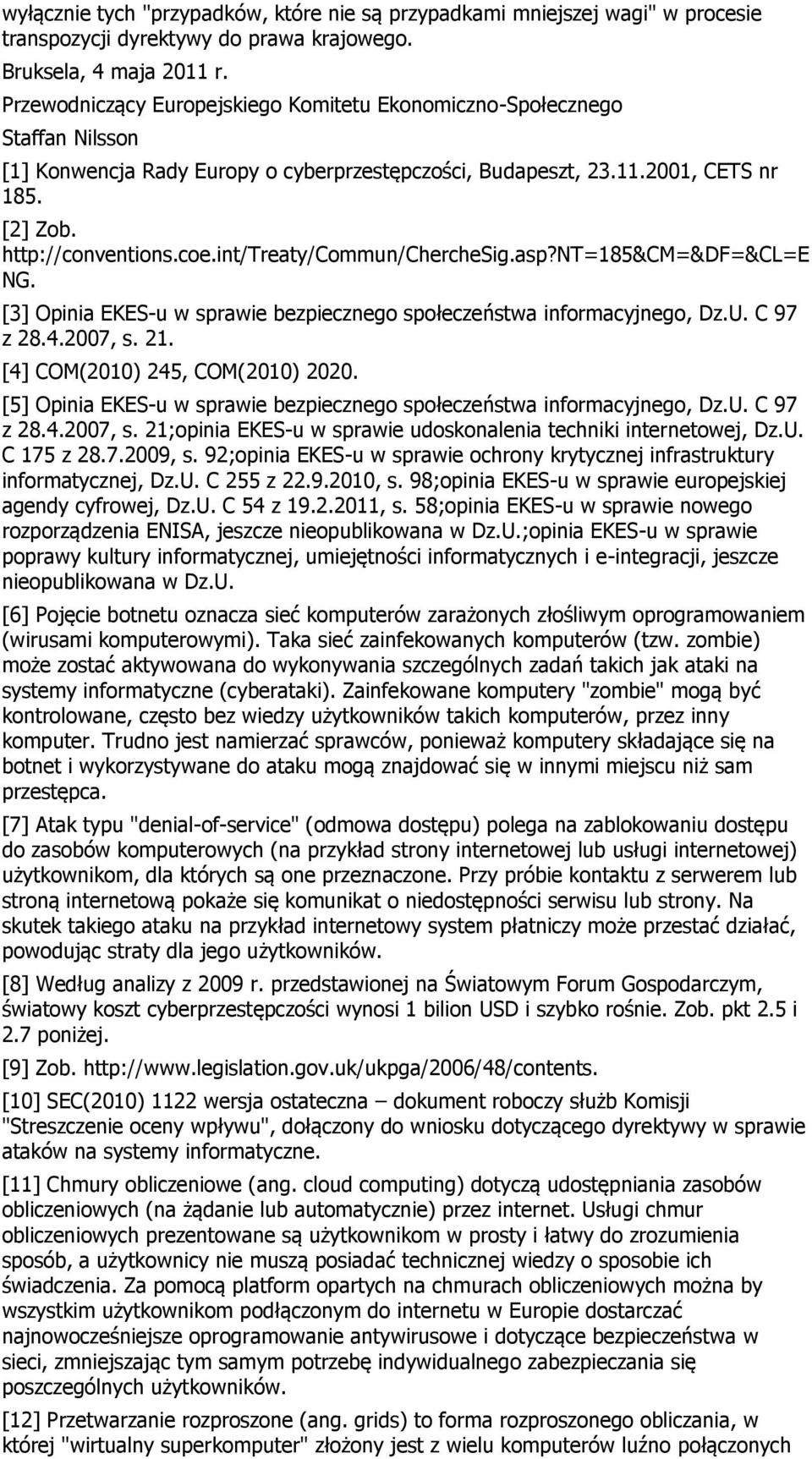 wyłącznie tych "przypadków, które nie są przypadkami mniejszej wagi" w procesie transpozycji dyrektywy do prawa krajowego.

Bruksela, 4 maja 2011 r.

Przewodniczący Europejskiego Komitetu Ekonomiczno-Społecznego

Staffan Nilsson

[1] Konwencja Rady Europy o cyberprzestępczości, Budapeszt, 23.11.2001, CETS nr 185.

[2] Zob. http://conventions.coe.int/Treaty/Commun/ChercheSig.asp?NT=185&CM=&DF=&CL=ENG.

[3] Opinia EKES-u w sprawie bezpiecznego społeczeństwa informacyjnego, Dz.U. C 97 z 28.4.2007, s. 21.

[4] COM(2010) 245, COM(2010) 2020.

[5] Opinia EKES-u w sprawie bezpiecznego społeczeństwa informacyjnego, Dz.U. C 97 z 28.4.2007, s. 21;opinia EKES-u w sprawie udoskonalenia techniki internetowej, Dz.U. C 175 z 28.7.2009, s. 92;opinia EKES-u w sprawie ochrony krytycznej infrastruktury informatycznej, Dz.U. C 255 z 22.9.2010, s. 98;opinia EKES-u w sprawie europejskiej agendy cyfrowej, Dz.U. C 54 z 19.2.2011, s. 58;opinia EKES-u w sprawie nowego rozporządzenia ENISA, jeszcze nieopublikowana w Dz.U.;opinia EKES-u w sprawie poprawy kultury informatycznej, umiejętności informatycznych i e-integracji, jeszcze nieopublikowana w Dz.U.

[6] Pojęcie botnetu oznacza sieć komputerów zarażonych złośliwym oprogramowaniem (wirusami komputerowymi). Taka sieć zainfekowanych komputerów (tzw. zombie) może zostać aktywowana do wykonywania szczególnych zadań takich jak ataki na systemy informatyczne (cyberataki). Zainfekowane komputery "zombie" mogą być kontrolowane, często bez wiedzy użytkowników takich komputerów, przez inny komputer. Trudno jest namierzać sprawców, ponieważ komputery składające się na botnet i wykorzystywane do ataku mogą znajdować się w innymi miejscu niż sam przestępca.

[7] Atak typu "denial-of-service" (odmowa dostępu) polega na zablokowaniu dostępu do zasobów komputerowych (na przykład strony internetowej lub usługi internetowej) użytkownikom, dla których są one przeznaczone. Przy próbie kontaktu z serwerem lub stroną internetową pokaże się komunikat o niedostępności serwisu lub strony. Na skutek takiego ataku na przykład internetowy system płatniczy może przestać działać, powodując straty dla jego użytkowników.

[8] Według analizy z 2009 r. przedstawionej na Światowym Forum Gospodarczym, światowy koszt cyberprzestępczości wynosi 1 bilion USD i szybko rośnie. Zob. pkt 2.5 i 2.7 poniżej.

[9] Zob. http://www.legislation.gov.uk/ukpga/2006/48/contents.

[10] SEC(2010) 1122 wersja ostateczna – dokument roboczy służb Komisji "Streszczenie oceny wpływu", dołączony do wniosku dotyczącego dyrektywy w sprawie ataków na systemy informatyczne.

[11] Chmury obliczeniowe (ang. cloud computing) dotyczą udostępniania zasobów obliczeniowych (na żądanie lub automatycznie) przez internet. Usługi chmur obliczeniowych prezentowane są użytkownikom w prosty i łatwy do zrozumienia sposób, a użytkownicy nie muszą posiadać technicznej wiedzy o sposobie ich świadczenia. Za pomocą platform opartych na chmurach obliczeniowych można by wszystkim użytkownikom podłączonym do internetu w Europie dostarczać najnowocześniejsze oprogramowanie antywirusowe i dotyczące bezpieczeństwa w sieci, zmniejszając tym samym potrzebę indywidualnego zabezpieczania się poszczególnych użytkowników.

[12] Przetwarzanie rozproszone (ang. grids) to forma rozproszonego obliczania, w której "wirtualny superkomputer" złożony jest z wielu komputerów luźno połączonych